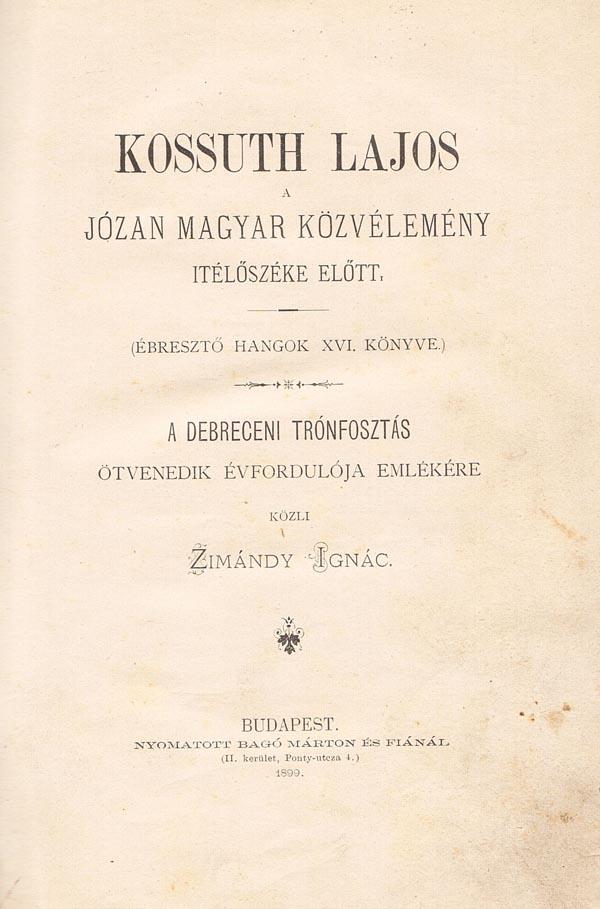 KOSSUTH LAJOS
A
JÓZAN MAGYAR KÖZVÉLEMÉNY
ITÉLŐSZÉKE ELŐTT.

(ÉBRESZTŐ HANGOK XVI. KÖNYVE.)

A DEBRECENI TRÓNFOSZTÁS
ÖTVENEDIK ÉVFORDULÓJA EMLÉKÉRE

KÖZLI

ZIMÁNDY IGNÁC.

BUDAPEST.
NYOMATOTT BAGÓ MÁRTON ÉS FIÁNÁL
(II. kerület, Ponty-utcza 4.)
1899.